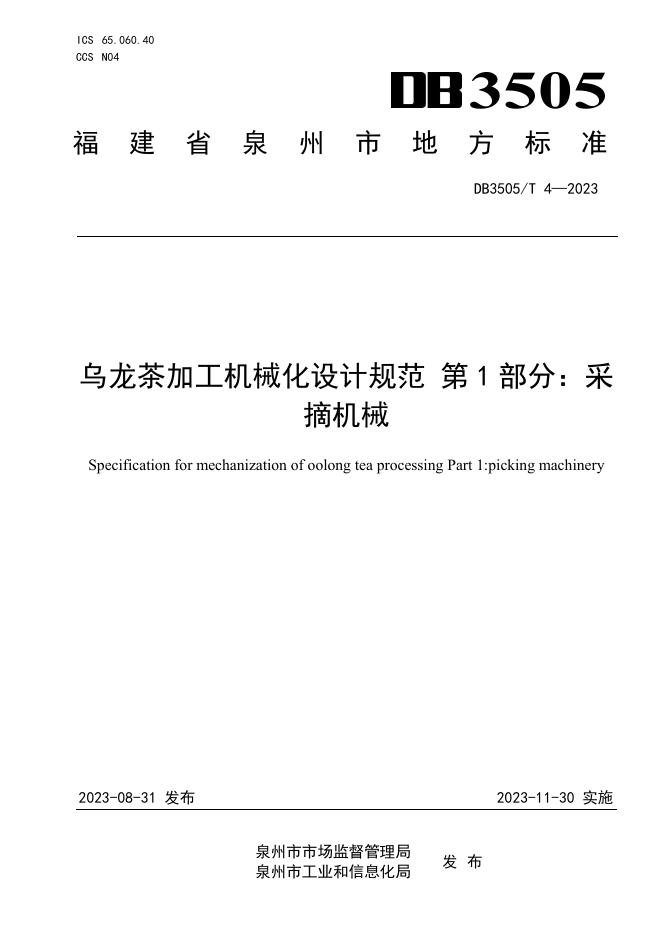 ICS 65.060.40
CCS N04

DB3505

福建省泉州市地方标准

DB3505/T 4—2023

乌龙茶加工机械化设计规范 第1部分：采摘机械

Specification for mechanization of oolong tea processing Part 1:picking machinery

2023-08-31 发布

2023-11-30 实施

泉州市市场监督管理局
泉州市工业和信息化局

发 布